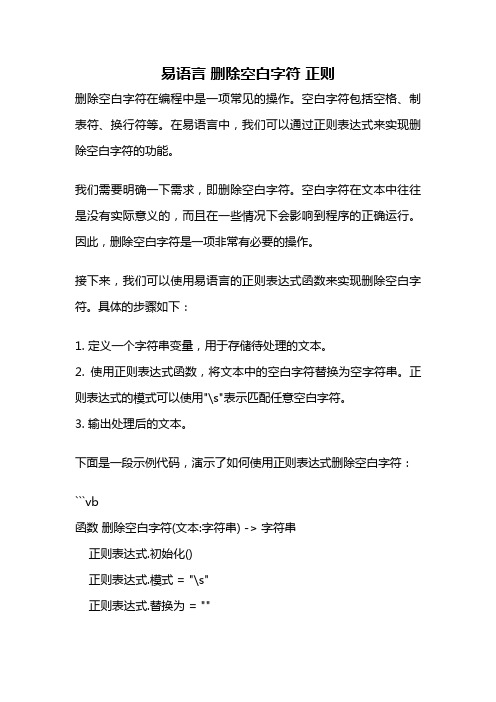 易语言 删除空白字符 正则

删除空白字符在编程中是一项常见的操作。空白字符包括空格、制表符、换行符等。在易语言中，我们可以通过正则表达式来实现删除空白字符的功能。

我们需要明确一下需求，即删除空白字符。空白字符在文本中往往是没有实际意义的，而且在一些情况下会影响到程序的正确运行。因此，删除空白字符是一项非常有必要的操作。

接下来，我们可以使用易语言的正则表达式函数来实现删除空白字符。具体的步骤如下：

1. 定义一个字符串变量，用于存储待处理的文本。
2. 使用正则表达式函数，将文本中的空白字符替换为空字符串。正则表达式的模式可以使用"\s"表示匹配任意空白字符。
3. 输出处理后的文本。

下面是一段示例代码，演示了如何使用正则表达式删除空白字符：

```vb
函数 删除空白字符(文本:字符串) -> 字符串
    正则表达式.初始化()
    正则表达式.模式 = "\s"
    正则表达式.替换为 = ""